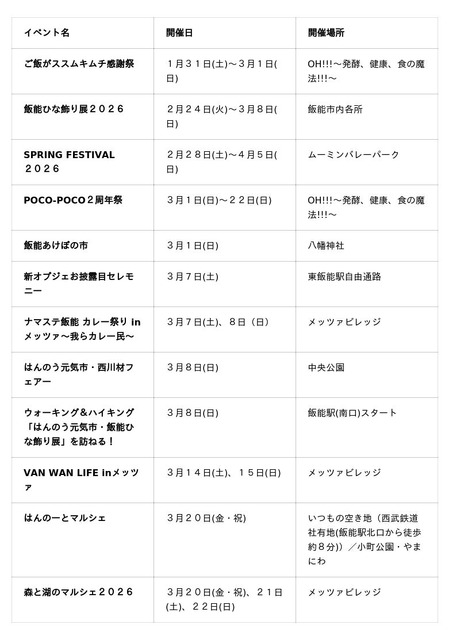 | イベント名 | 開催日 | 開催場所 |
|---|---|---|
| ご飯がススムキムチ感謝祭 | １月３１日(土)～３月１日(日) | OH!!!～発酵、健康、食の魔法!!!～ |
| 飯能ひな飾り展２０２６ | ２月２４日(火)～３月８日(日) | 飯能市内各所 |
| SPRING FESTIVAL ２０２６ | ２月２８日(土)～４月５日(日) | ムーミンバレーパーク |
| POCO-POCO２周年祭 | ３月１日(日)～２２日(日) | OH!!!～発酵、健康、食の魔法!!!～ |
| 飯能あけぼの市 | ３月１日(日) | 八幡神社 |
| 新オブジェお披露目セレモニー | ３月７日(土) | 東飯能駅自由通路 |
| ナマステ飯能 カレー祭り in メッツァ～我らカレー民～ | ３月７日(土)、８日（日） | メッツァビレッジ |
| はんのう元気市・西川材フェアー | ３月８日(日) | 中央公園 |
| ウォーキング＆ハイキング「はんのう元気市・飯能ひな飾り展」を訪ねる！ | ３月８日(日) | 飯能駅(南口)スタート |
| VAN WAN LIFE inメッツァ | ３月１４日(土)、１５日(日) | メッツァビレッジ |
| はんのーとマルシェ | ３月２０日(金・祝) | いつもの空き地（西武鉄道社有地(飯能駅北口から徒歩約８分)）／小町公園・やまにわ |
| 森と湖のマルシェ２０２６ | ３月２０日(金・祝)、２１日(土)、２２日(日) | メッツァビレッジ |